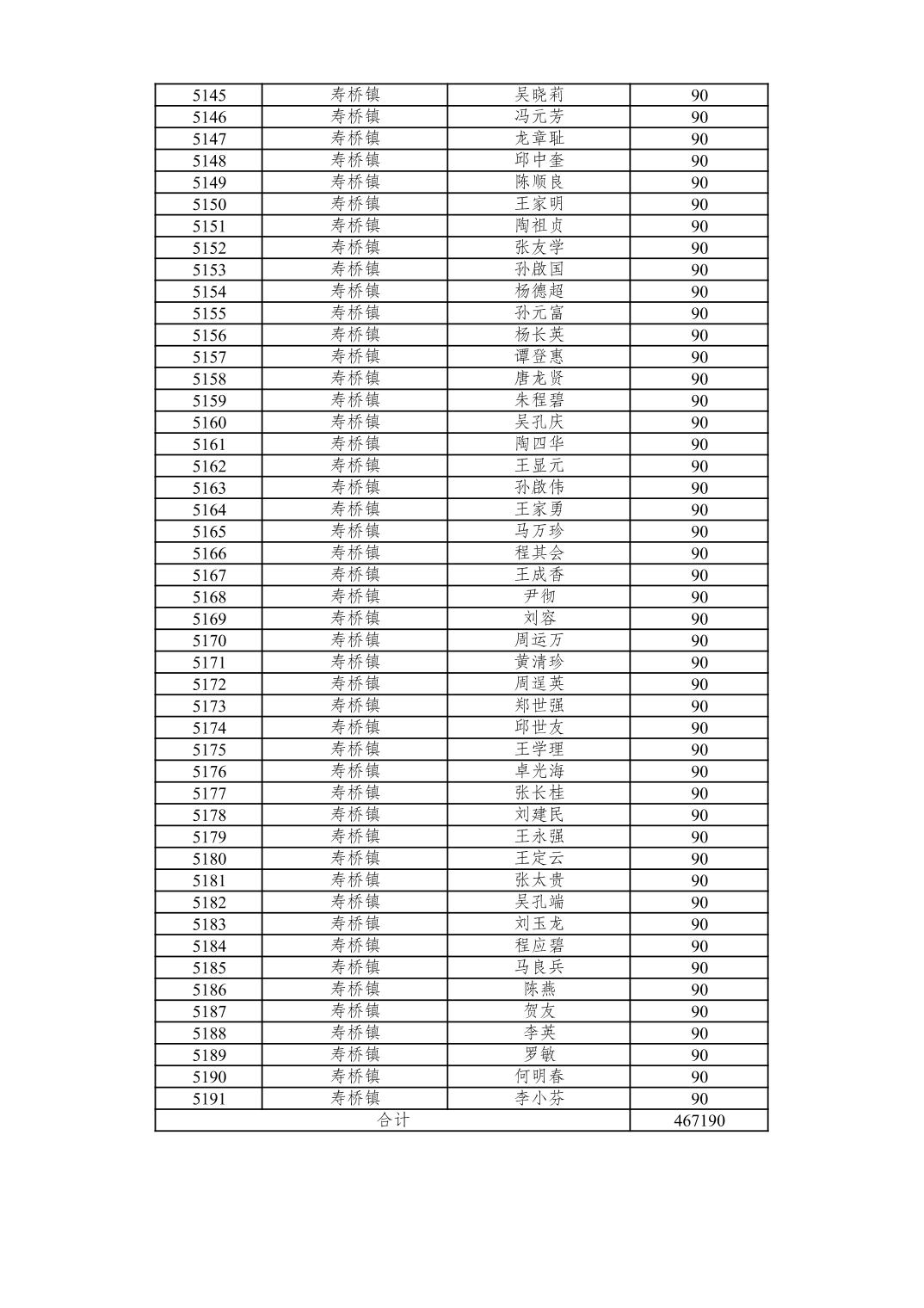 | 5145 | 寿桥镇 | 吴晓莉 | 90 |
|---|---|---|---|
| 5146 | 寿桥镇 | 冯元芳 | 90 |
| 5147 | 寿桥镇 | 龙章耻 | 90 |
| 5148 | 寿桥镇 | 邱中奎 | 90 |
| 5149 | 寿桥镇 | 陈顺良 | 90 |
| 5150 | 寿桥镇 | 王家明 | 90 |
| 5151 | 寿桥镇 | 陶祖贞 | 90 |
| 5152 | 寿桥镇 | 张友学 | 90 |
| 5153 | 寿桥镇 | 孙啟国 | 90 |
| 5154 | 寿桥镇 | 杨德超 | 90 |
| 5155 | 寿桥镇 | 孙元富 | 90 |
| 5156 | 寿桥镇 | 杨长英 | 90 |
| 5157 | 寿桥镇 | 谭登惠 | 90 |
| 5158 | 寿桥镇 | 唐龙贤 | 90 |
| 5159 | 寿桥镇 | 朱程碧 | 90 |
| 5160 | 寿桥镇 | 吴孔庆 | 90 |
| 5161 | 寿桥镇 | 陶四华 | 90 |
| 5162 | 寿桥镇 | 王显元 | 90 |
| 5163 | 寿桥镇 | 孙啟伟 | 90 |
| 5164 | 寿桥镇 | 王家勇 | 90 |
| 5165 | 寿桥镇 | 马万珍 | 90 |
| 5166 | 寿桥镇 | 程其会 | 90 |
| 5167 | 寿桥镇 | 王成香 | 90 |
| 5168 | 寿桥镇 | 尹彻 | 90 |
| 5169 | 寿桥镇 | 刘容 | 90 |
| 5170 | 寿桥镇 | 周运万 | 90 |
| 5171 | 寿桥镇 | 黄清珍 | 90 |
| 5172 | 寿桥镇 | 周逞英 | 90 |
| 5173 | 寿桥镇 | 郑世强 | 90 |
| 5174 | 寿桥镇 | 邱世友 | 90 |
| 5175 | 寿桥镇 | 王学理 | 90 |
| 5176 | 寿桥镇 | 卓光海 | 90 |
| 5177 | 寿桥镇 | 张长桂 | 90 |
| 5178 | 寿桥镇 | 刘建民 | 90 |
| 5179 | 寿桥镇 | 王永强 | 90 |
| 5180 | 寿桥镇 | 王定云 | 90 |
| 5181 | 寿桥镇 | 张太贵 | 90 |
| 5182 | 寿桥镇 | 吴孔端 | 90 |
| 5183 | 寿桥镇 | 刘玉龙 | 90 |
| 5184 | 寿桥镇 | 程应碧 | 90 |
| 5185 | 寿桥镇 | 马良兵 | 90 |
| 5186 | 寿桥镇 | 陈燕 | 90 |
| 5187 | 寿桥镇 | 贺友 | 90 |
| 5188 | 寿桥镇 | 李英 | 90 |
| 5189 | 寿桥镇 | 罗敏 | 90 |
| 5190 | 寿桥镇 | 何明春 | 90 |
| 5191 | 寿桥镇 | 李小芬 | 90 |
| 合计 | | | 467190 |